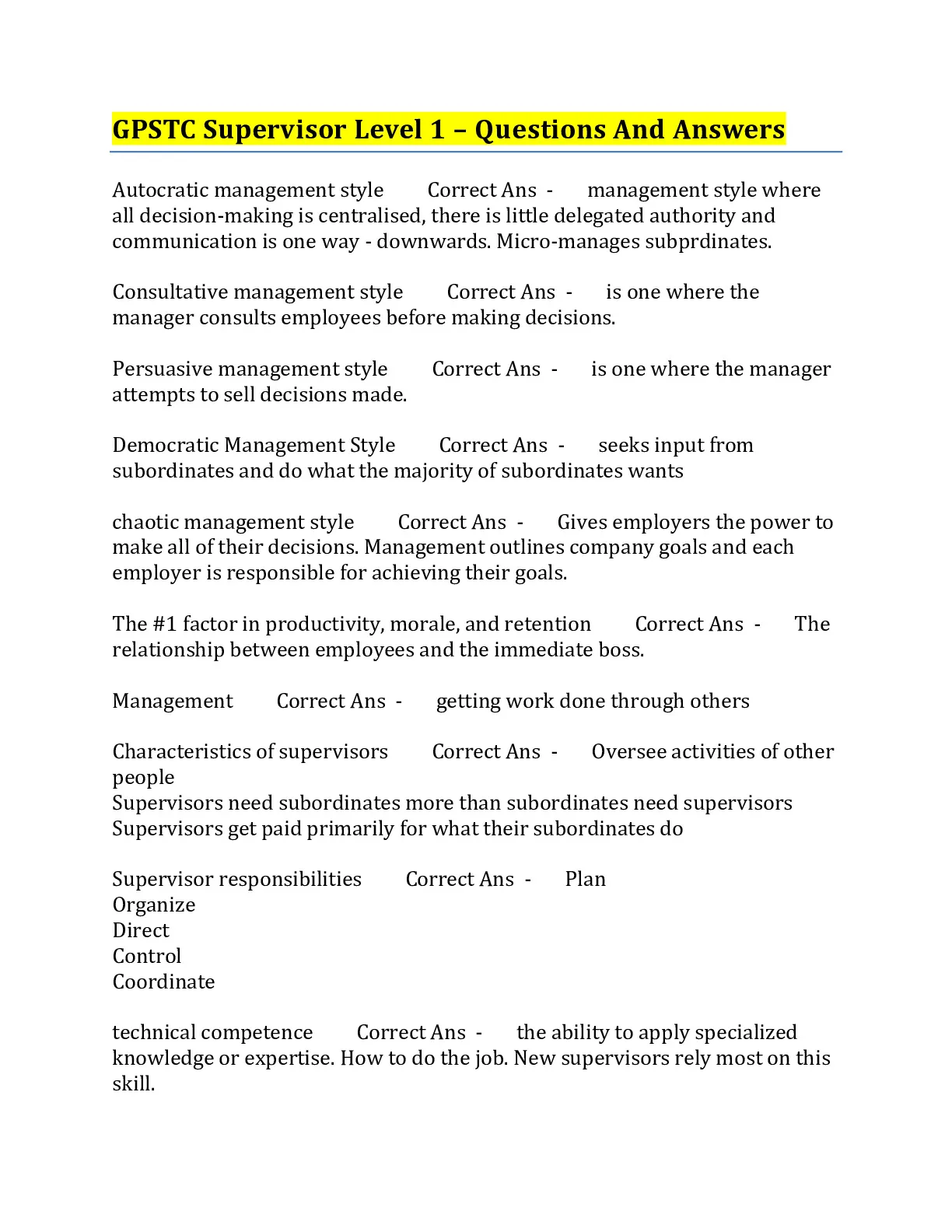 GPSTC Supervisor Level 1 – Questions And Answers

Autocratic management style Correct Ans - management style where all decision-making is centralised, there is little delegated authority and communication is one way - downwards. Micro-manages subprdinates.

Consultative management style Correct Ans - is one where the manager consults employees before making decisions.

Persuasive management style Correct Ans - is one where the manager attempts to sell decisions made.

Democratic Management Style Correct Ans - seeks input from subordinates and do what the majority of subordinates wants

chaotic management style Correct Ans - Gives employers the power to make all of their decisions. Management outlines company goals and each employer is responsible for achieving their goals.

The #1 factor in productivity, morale, and retention Correct Ans - The relationship between employees and the immediate boss.

Management Correct Ans - getting work done through others

Characteristics of supervisors Correct Ans - Oversee activities of other people
Supervisors need subordinates more than subordinates need supervisors
Supervisors get paid primarily for what their subordinates do

Supervisor responsibilities Correct Ans - Plan
Organize
Direct
Control
Coordinate

technical competence Correct Ans - the ability to apply specialized knowledge or expertise. How to do the job. New supervisors rely most on this skill.